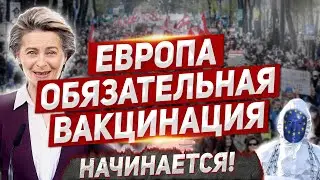 ЕВРОПА
ОБЯЗАТЕЛЬНАЯ
ВАКЦИНАЦИЯ
НАЧИНАЕТСЯ!